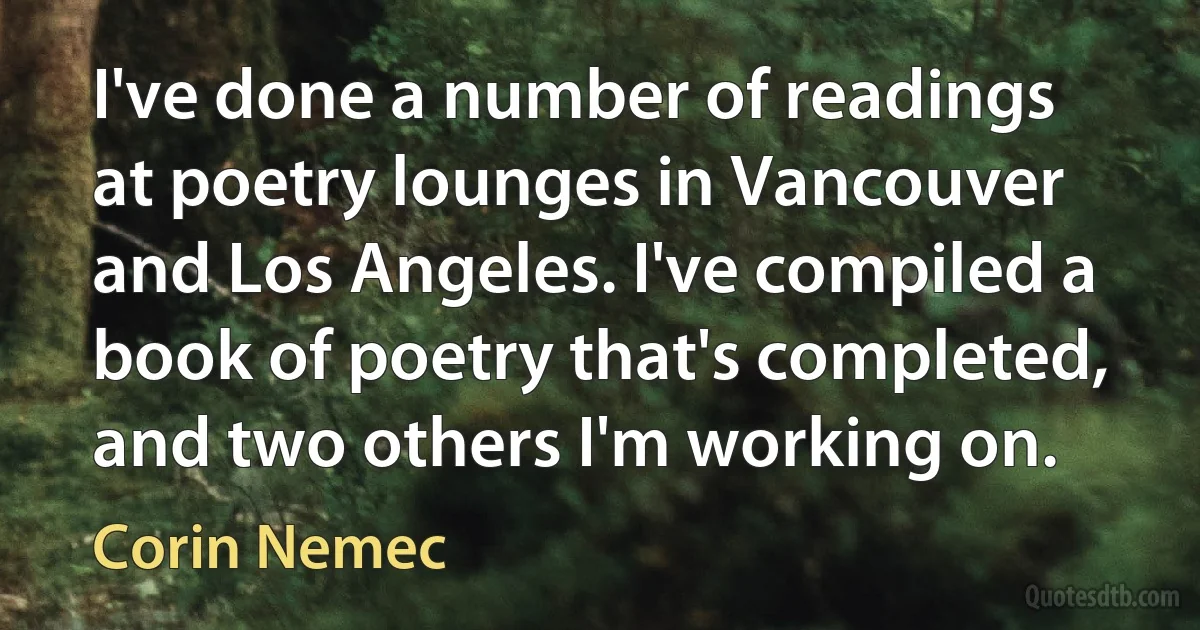 I've done a number of readings at poetry lounges in Vancouver and Los Angeles. I've compiled a book of poetry that's completed, and two others I'm working on.

Corin Nemec

Quotesdtb.com